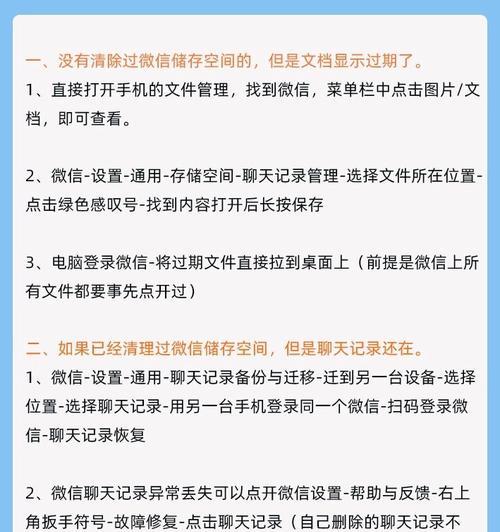 一、没有清除过微信储存空间的，但是文档显示过期了。
1、直接打开手机的文件管理，找到微信，菜单栏中点击图片/文档，即可查看。

2、微信-设置-通用-存储空间-聊天记录管理-选择文件所在位置-点击绿色感叹号-找到内容打开后长按保存

3、电脑登录微信-将过期文件直接拉到桌面上（前提是微信上所有文件都要事先点开过）

二、如果已经清理过微信储存空间，但是聊天记录还在。
1、微信-设置-通用-聊天记录备份与迁移-迁到另一台设备-选择位置-选择聊天记录-用另一台手机登录同一个微信-扫码登录微信-聊天记录恢复

2、微信聊天记录异常丢失可以点开微信设置-帮助与反馈-右上角扳手符号-故障修复-点击聊天记录（自己删除的聊天记录不